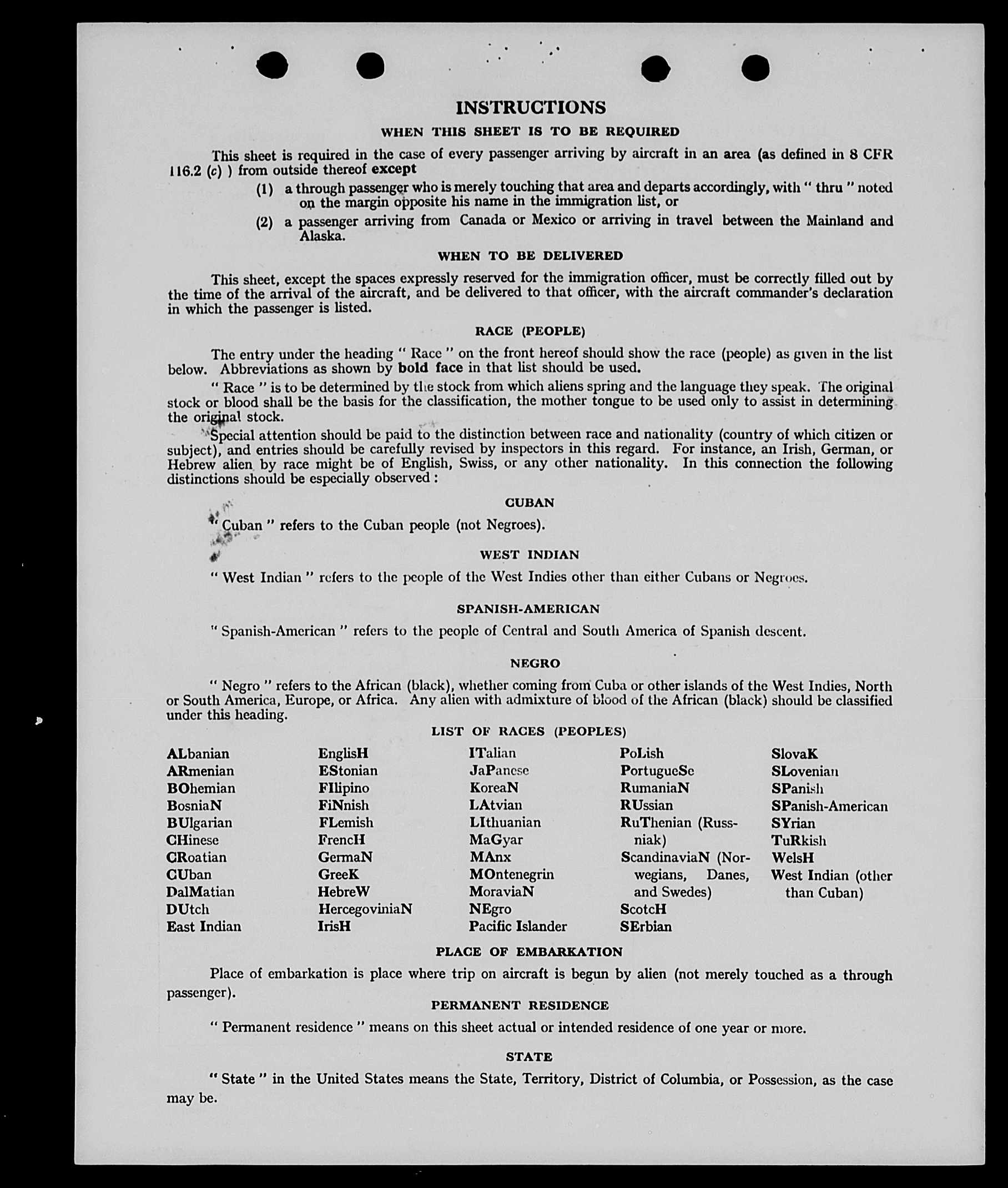 INSTRUCTIONS

WHEN THIS SHEET IS TO BE REQUIRED

This sheet is required in the case of every passenger arriving by aircraft in an area (as defined in 8 CFR 116.2 (c) ) from outside thereof except

(1) a through passenger who is merely touching that area and departs accordingly, with " thru " noted on the margin opposite his name in the immigration list, or

(2) a passenger arriving from Canada or Mexico or arriving in travel between the Mainland and Alaska.

WHEN TO BE DELIVERED

This sheet, except the spaces expressly reserved for the immigration officer, must be correctly filled out by the time of the arrival of the aircraft, and be delivered to that officer, with the aircraft commander's declaration in which the passenger is listed.

RACE (PEOPLE)

The entry under the heading " Race " on the front hereof should show the race (people) as given in the list below. Abbreviations as shown by bold face in that list should be used.

" Race " is to be determined by the stock from which aliens spring and the language they speak. The original stock or blood shall be the basis for the classification, the mother tongue to be used only to assist in determining the original stock.

Special attention should be paid to the distinction between race and nationality (country of which citizen or subject), and entries should be carefully revised by inspectors in this regard. For instance, an Irish, German, or Hebrew alien by race might be of English, Swiss, or any other nationality. In this connection the following distinctions should be especially observed :

CUBAN

" Cuban " refers to the Cuban people (not Negroes).

WEST INDIAN

" West Indian " refers to the people of the West Indies other than either Cubans or Negroes.

SPANISH-AMERICAN

" Spanish-American " refers to the people of Central and South America of Spanish descent.

NEGRO

" Negro " refers to the African (black), whether coming from Cuba or other islands of the West Indies, North or South America, Europe, or Africa. Any alien with admixture of blood of the African (black) should be classified under this heading.

LIST OF RACES (PEOPLES)

ALbanian
ARmenian
BOhemian
BosniaN
BUlgarian
CHinese
CRoatian
CUban
DalMatian
DUtch
East Indian

EnglisH
EStonian
FIlipino
FiNnish
FLemish
FrencH
GermaN
GreeK
HebreW
HercegoviniaN
IrisH

ITalian
JaPanese
KoreaN
LAtvian
LIthuanian
MaGyar
MAnx
MOntenegrin
MoraviaN
NEgro
Pacific Islander

PoLish
PortugueSe
RumaniaN
RUssian
RuThenian (Russniak)
ScandinaviaN (Norwegians, Danes, and Swedes)
ScotcH
SErbian

SlovaK
SLovenian
SPanish
SPanish-American
SYrian
TuRkish
WelsH
West Indian (other than Cuban)

PLACE OF EMBARKATION

Place of embarkation is place where trip on aircraft is begun by alien (not merely touched as a through passenger).

PERMANENT RESIDENCE

" Permanent residence " means on this sheet actual or intended residence of one year or more.

STATE

" State " in the United States means the State, Territory, District of Columbia, or Possession, as the case may be.